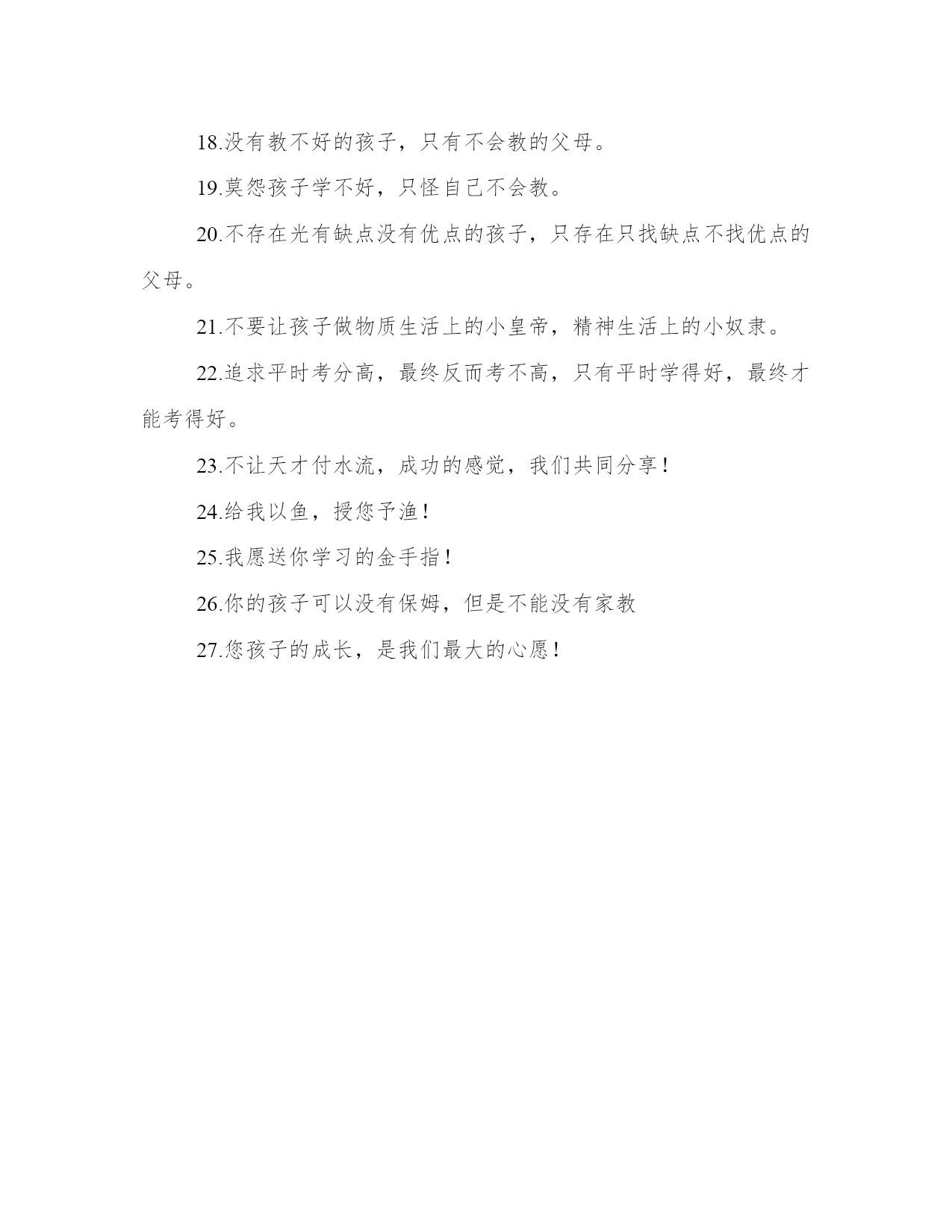 18.没有教不好的孩子，只有不会教的父母。

19.莫怨孩子学不好，只怪自己不会教。

20.不存在光有缺点没有优点的孩子，只存在只找缺点不找优点的父母。

21.不要让孩子做物质生活上的小皇帝，精神生活上的小奴隶。

22.追求平时考分高，最终反而考不高，只有平时学得好，最终才能考得好。

23.不让天才付水流，成功的感觉，我们共同分享！

24.给我以鱼，授您予渔！

25.我愿送你学习的金手指！

26.你的孩子可以没有保姆，但是不能没有家教

27.您孩子的成长，是我们最大的心愿！